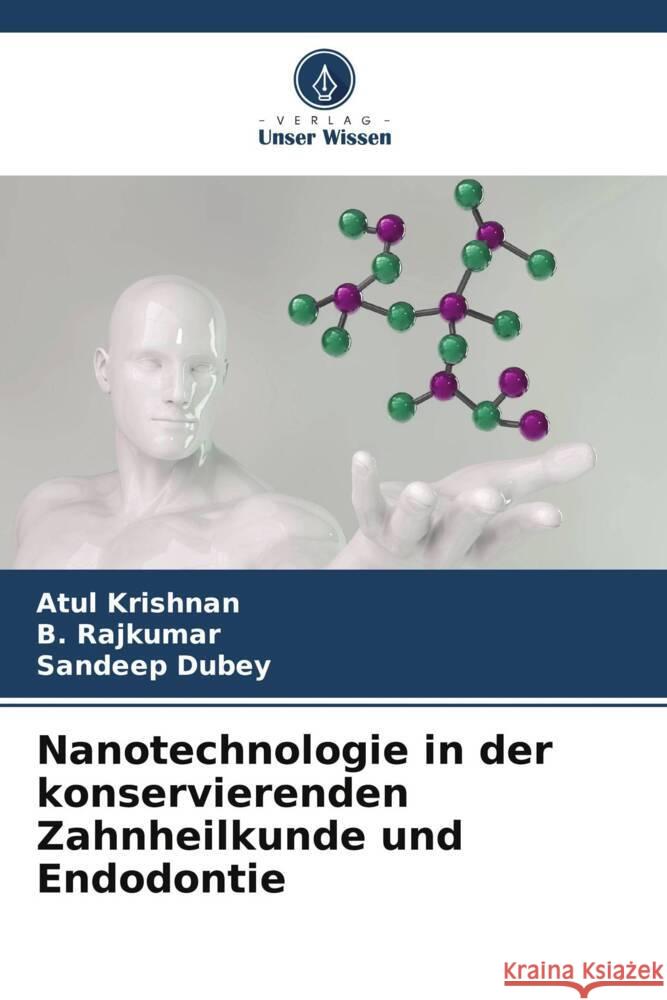 VERLAG
Unser Wissen

Atul Krishnan
B. Rajkumar
Sandeep Dubey

Nanotechnologie in der konservierenden Zahnheilkunde und Endodontie